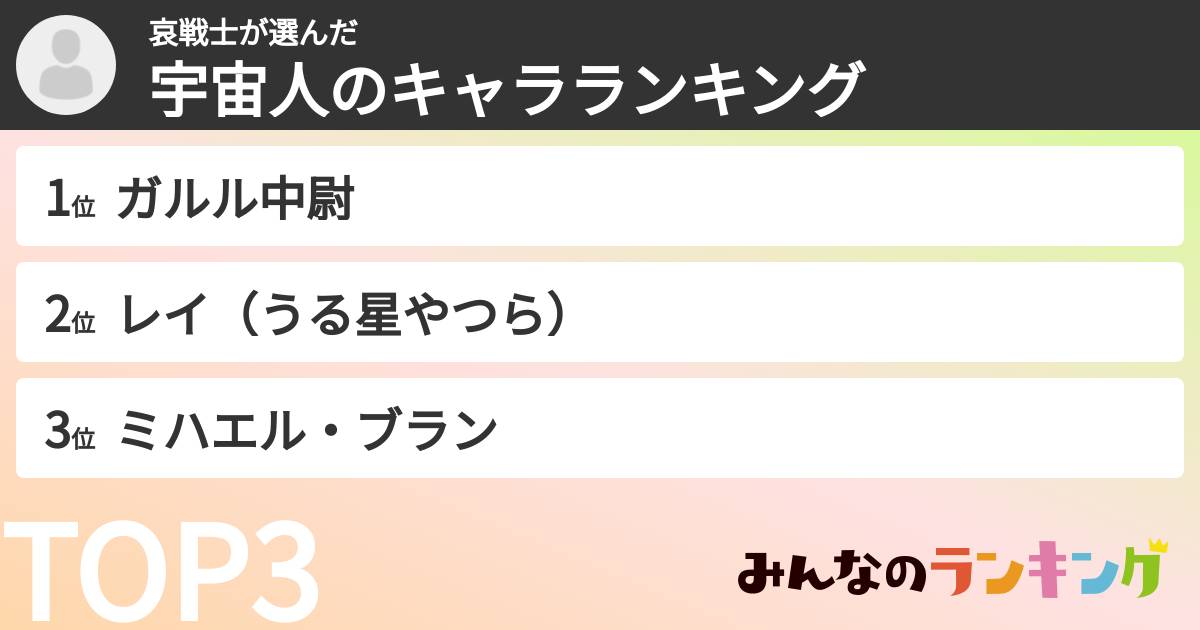 哀戦士が選んだ
宇宙人のキャラランキング

1位 ガルル中尉

2位 レイ（うる星やつら）

3位 ミハエル・ブラン

TOP3

みんなのランキング